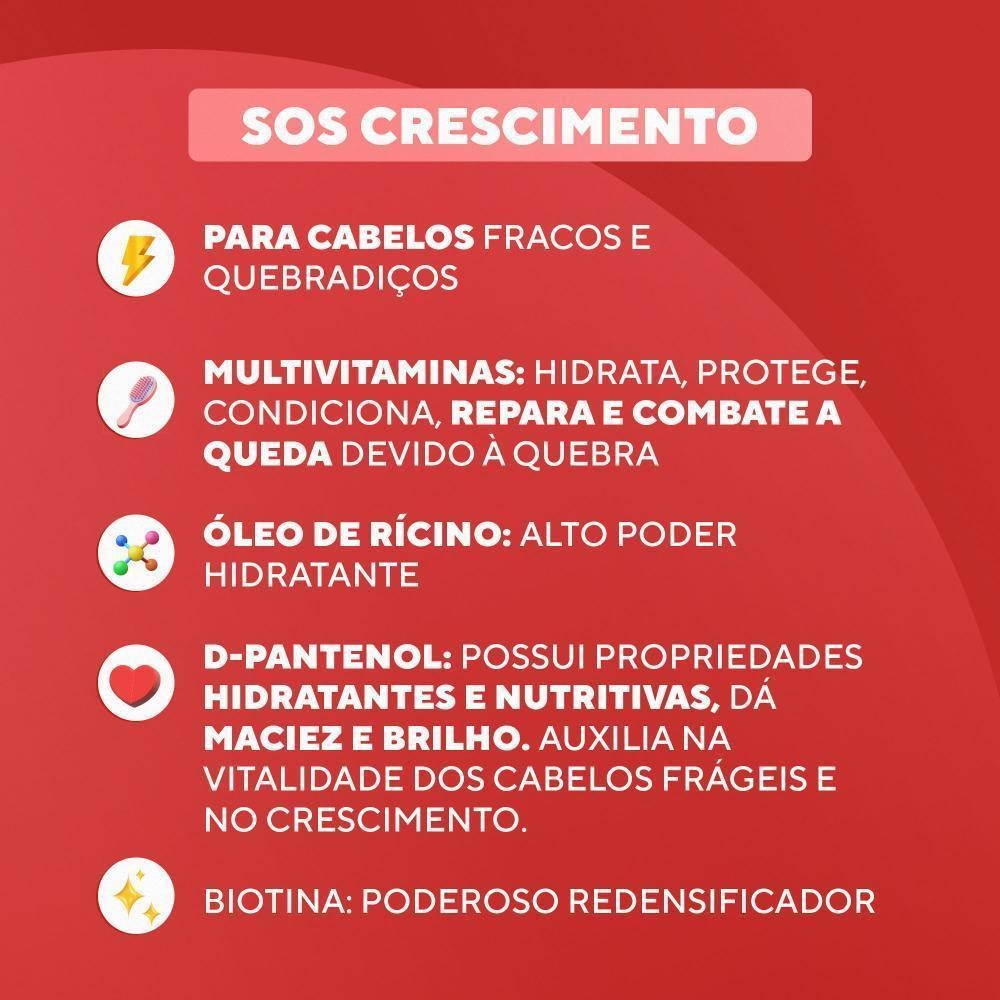 SOS CRESCIMENTO

PARA CABELOS FRACOS E QUEBRADIÇOS

MULTIVITAMINAS: HIDRATA, PROTEGE, CONDICIONA, REPARA E COMBATE A QUEDA DEVIDO À QUEBRA

ÓLEO DE RÍCINO: ALTO PODER HIDRATANTE

D-PANTENOL: POSSUI PROPRIEDADES HIDRATANTES E NUTRITIVAS, DÁ MACIEZ E BRILHO. AUXILIA NA VITALIDADE DOS CABELOS FRÁGEIS E NO CRESCIMENTO.

BIOTINA: PODEROSO REDENSIFICADOR